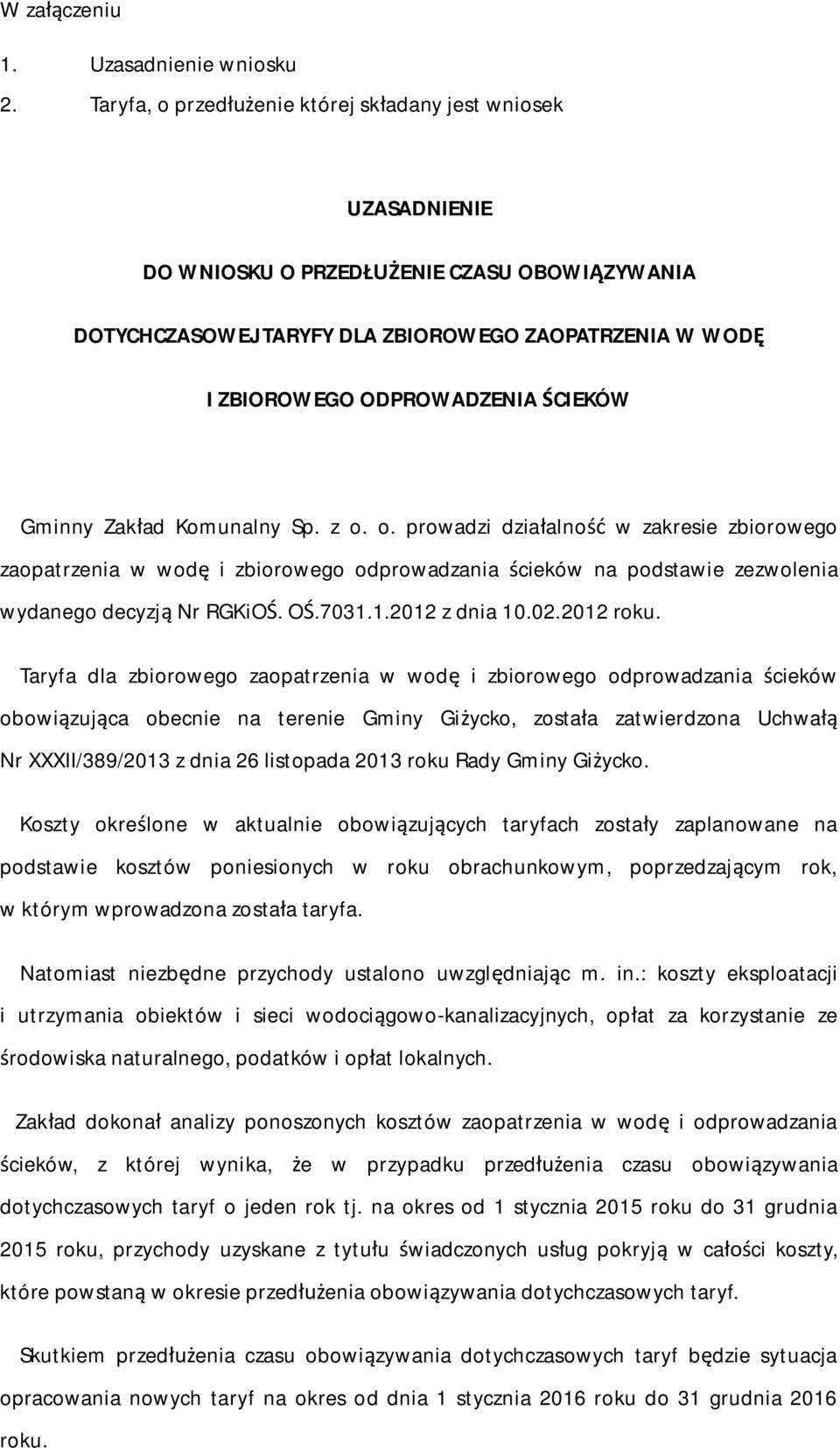 W załączeniu

1. Uzasadnienie wniosku

2. Taryfa, o przedłużenie której składany jest wniosek

UZASADNIENIE

DO WNIOSKU O PRZEDŁUŻENIE CZASU OBOWIĄZYWANIA

DOTYCHCZASOWEJ TARYFY DLA ZBIOROWEGO ZAOPATRZENIA W WODĘ

I ZBIOROWEGO ODPROWADZENIA ŚCIEKÓW

Gminny Zakład Komunalny Sp. z o. o. prowadzi działalność w zakresie zbiorowego zaopatrzenia w wodę i zbiorowego odprowadzania ścieków na podstawie zezwolenia wydanego decyzją Nr RGKiOŚ. OŚ.7031.1.2012 z dnia 10.02.2012 roku.

Taryfa dla zbiorowego zaopatrzenia w wodę i zbiorowego odprowadzania ścieków obowiązująca obecnie na terenie Gminy Giżycko, została zatwierdzona Uchwałą Nr XXXII/389/2013 z dnia 26 listopada 2013 roku Rady Gminy Giżycko.

Koszty określone w aktualnie obowiązujących taryfach zostały zaplanowane na podstawie kosztów poniesionych w roku obrachunkowym, poprzedzającym rok, w którym wprowadzona została taryfa.

Natomiast niezbędne przychody ustalono uwzględniając m. in.: koszty eksploatacji i utrzymania obiektów i sieci wodociągowo-kanalizacyjnych, opłat za korzystanie ze środowiska naturalnego, podatków i opłat lokalnych.

Zakład dokonał analizy ponoszonych kosztów zaopatrzenia w wodę i odprowadzania ścieków, z której wynika, że w przypadku przedłużenia czasu obowiązywania dotychczasowych taryf o jeden rok tj. na okres od 1 stycznia 2015 roku do 31 grudnia 2015 roku, przychody uzyskane z tytułu świadczonych usług pokryją w całości koszty, które powstaną w okresie przedłużenia obowiązywania dotychczasowych taryf.

Skutkiem przedłużenia czasu obowiązywania dotychczasowych taryf będzie sytuacja opracowania nowych taryf na okres od dnia 1 stycznia 2016 roku do 31 grudnia 2016 roku.